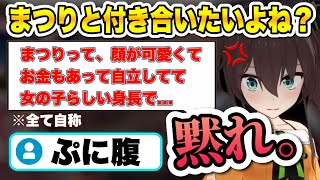 まつりと付き合いたいよね？

まつりって、顔が可愛くて
お金もあって自立してて
女の子らしい身長で…

※全て自称

ぷに腹

黙れ。